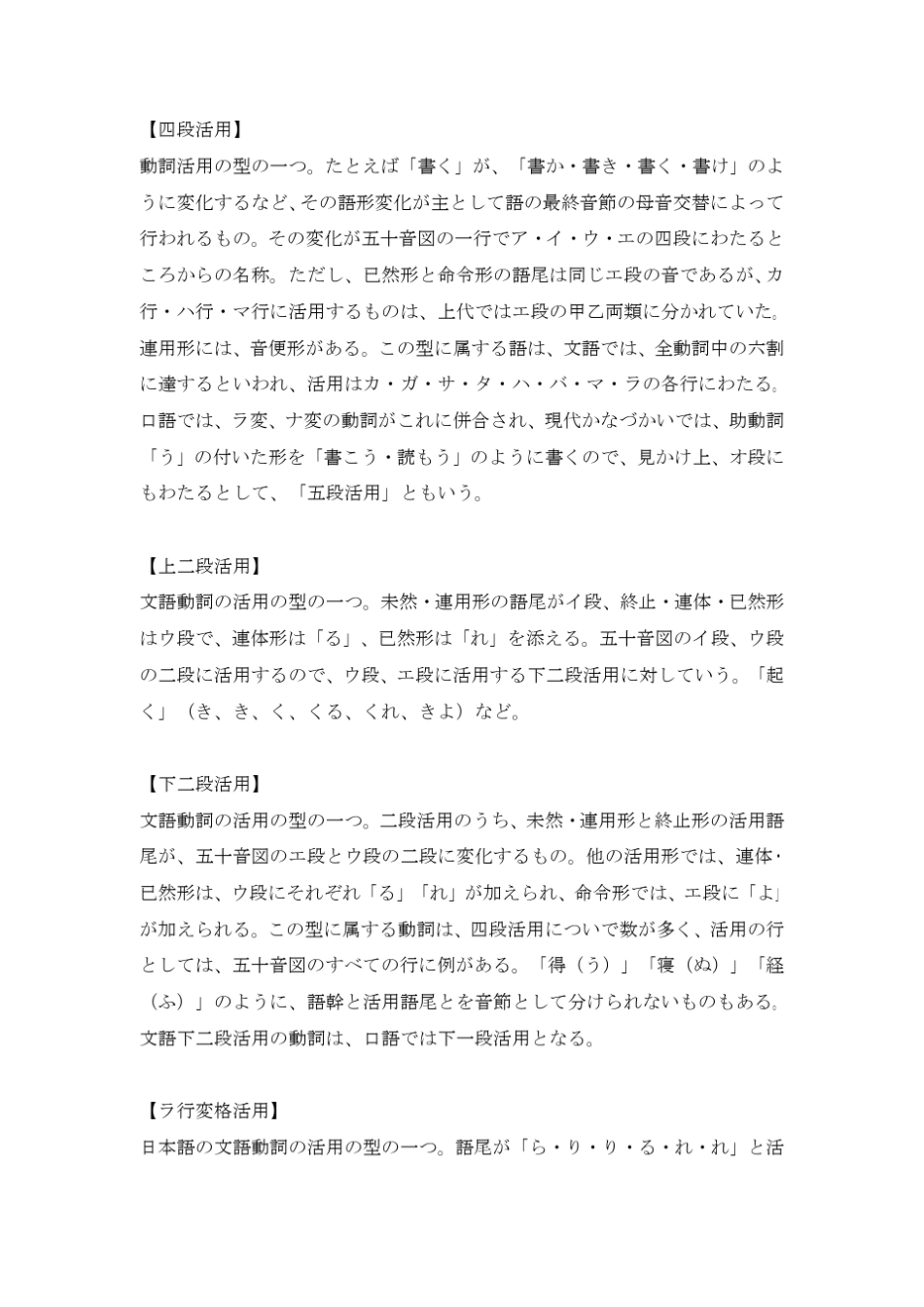 【四段活用】
動詞活用の型の一つ。たとえば「書く」が、「書か・書き・書く・書け」のように変化するなど、その語形変化が主として語の最終音節の母音交替によって行われるもの。その変化が五十音図の一行でア・イ・ウ・エの四段にわたるところからの名称。ただし、已然形と命令形の語尾は同じエ段の音であるが、カ行・ハ行・マ行に活用するものは、上代ではエ段の甲乙両類に分かれていた。連用形には、音便形がある。この型に属する語は、文語では、全動詞中の六割に達するといわれ、活用はカ・ガ・サ・タ・ハ・バ・マ・ラの各行にわたる。口語では、ラ変、ナ変の動詞がこれに併合され、現代かなづかいでは、助動詞「う」の付いた形を「書こう・読もう」のように書くので、見かけ上、オ段にもわたるとして、「五段活用」ともいう。

【上二段活用】
文語動詞の活用の型の一つ。未然・連用形の語尾がイ段、終止・連体・已然形はウ段で、連体形は「る」、已然形は「れ」を添える。五十音図のイ段、ウ段の二段に活用するので、ウ段、エ段に活用する下二段活用に対していう。「起く」（き、き、く、くる、くれ、きよ）など。

【下二段活用】
文語動詞の活用の型の一つ。二段活用のうち、未然・連用形と終止形の活用語尾が、五十音図のエ段とウ段の二段に変化するもの。他の活用形では、連体・已然形は、ウ段にそれぞれ「る」「れ」が加えられ、命令形では、エ段に「よ」が加えられる。この型に属する動詞は、四段活用についで数が多く、活用の行としては、五十音図のすべての行に例がある。「得（う）」「寝（ぬ）」「経（ふ）」のように、語幹と活用語尾とを音節として分けられないものもある。文語下二段活用の動詞は、口語では下一段活用となる。

【ラ行変格活用】
日本語の文語動詞の活用の型の一つ。語尾が「ら・り・り・る・れ・れ」と活